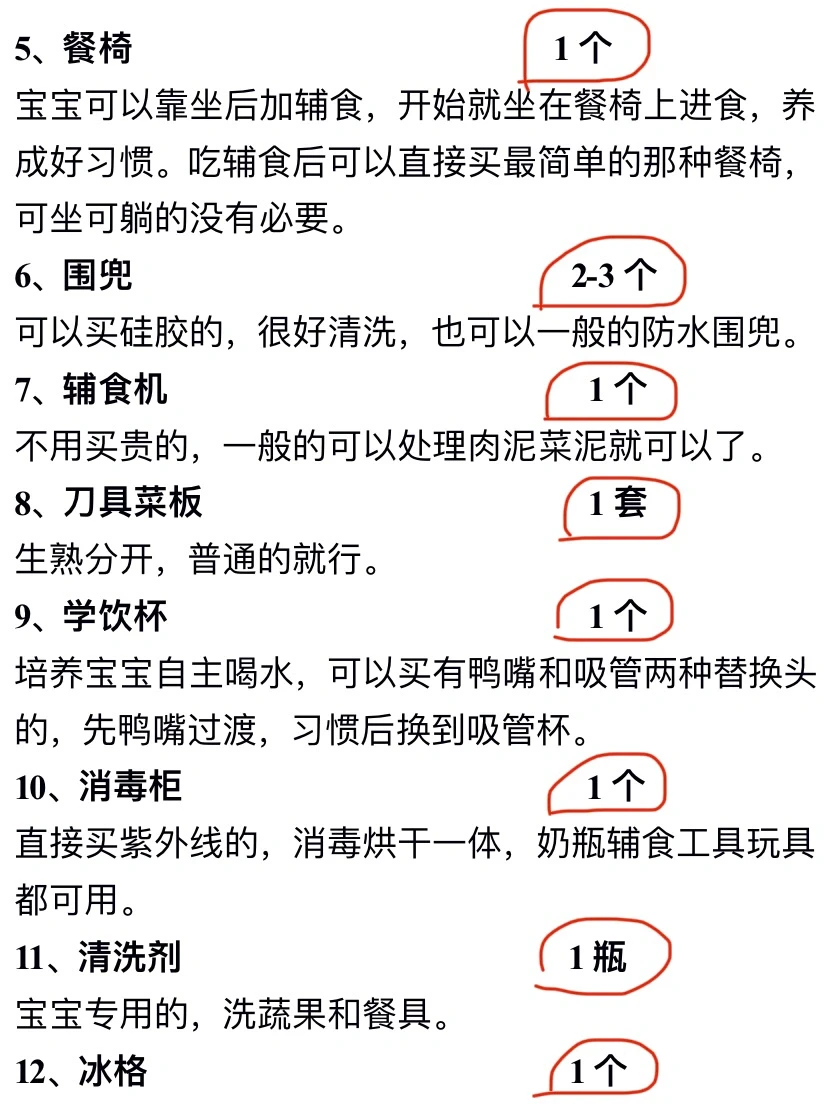 5、餐椅 1个

宝宝可以靠坐后加辅食，开始就坐在餐椅上进食，养成好习惯。吃辅食后可以直接买最简单的那种餐椅，可坐可躺的没有必要。

6、围兜 2-3个

可以买硅胶的，很好清洗，也可以一般的防水围兜。

7、辅食机 1个

不用买贵的，一般的可以处理肉泥菜泥就可以了。

8、刀具菜板 1套

生熟分开，普通的就行。

9、学饮杯 1个

培养宝宝自主喝水，可以买有鸭嘴和吸管两种替换头的，先鸭嘴过渡，习惯后换到吸管杯。

10、消毒柜 1个

直接买紫外线的，消毒烘干一体，奶瓶辅食工具玩具都可用。

11、清洗剂 1瓶

宝宝专用的，洗蔬果和餐具。

12、冰格 1个